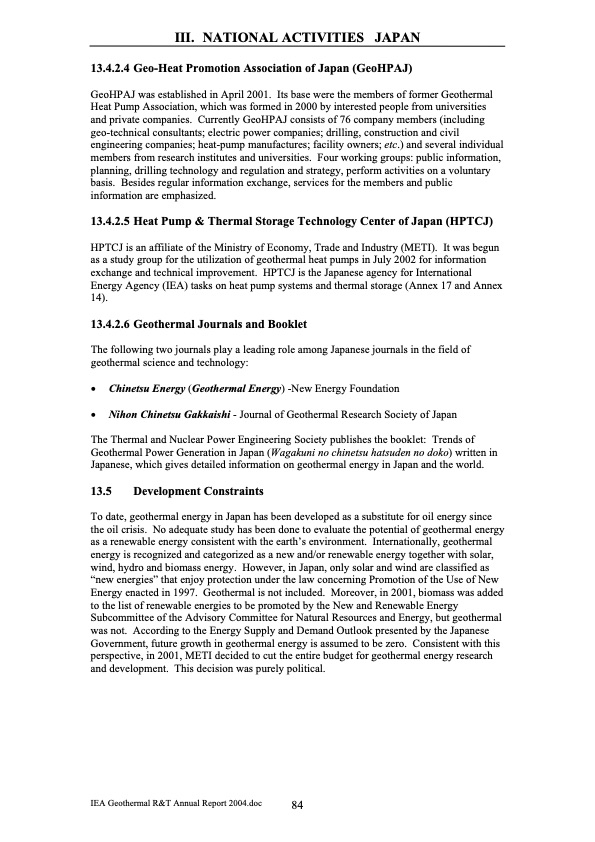 III. NATIONAL ACTIVITIES JAPAN

13.4.2.4 Geo-Heat Promotion Association of Japan (GeoHPAJ)

GeoHPAJ was established in April 2001. Its base were the members of former Geothermal Heat Pump Association, which was formed in 2000 by interested people from universities and private companies. Currently GeoHPAJ consists of 76 company members (including geo-technical consultants; electric power companies; drilling, construction and civil engineering companies; heat-pump manufactures; facility owners; etc.) and several individual members from research institutes and universities. Four working groups: public information, planning, drilling technology and regulation and strategy, perform activities on a voluntary basis. Besides regular information exchange, services for the members and public information are emphasized.

13.4.2.5 Heat Pump & Thermal Storage Technology Center of Japan (HPTCJ)

HPTCJ is an affiliate of the Ministry of Economy, Trade and Industry (METI). It was begun as a study group for the utilization of geothermal heat pumps in July 2002 for information exchange and technical improvement. HPTCJ is the Japanese agency for International Energy Agency (IEA) tasks on heat pump systems and thermal storage (Annex 17 and Annex 14).

13.4.2.6 Geothermal Journals and Booklet

The following two journals play a leading role among Japanese journals in the field of geothermal science and technology:

• Chinetsu Energy (Geothermal Energy) -New Energy Foundation

• Nihon Chinetsu Gakkaishi - Journal of Geothermal Research Society of Japan

The Thermal and Nuclear Power Engineering Society publishes the booklet: Trends of Geothermal Power Generation in Japan (Wagakuni no chinetsu hatsuden no doko) written in Japanese, which gives detailed information on geothermal energy in Japan and the world.

13.5 Development Constraints

To date, geothermal energy in Japan has been developed as a substitute for oil energy since the oil crisis. No adequate study has been done to evaluate the potential of geothermal energy as a renewable energy consistent with the earth's environment. Internationally, geothermal energy is recognized and categorized as a new and/or renewable energy together with solar, wind, hydro and biomass energy. However, in Japan, only solar and wind are classified as "new energies" that enjoy protection under the law concerning Promotion of the Use of New Energy enacted in 1997. Geothermal is not included. Moreover, in 2001, biomass was added to the list of renewable energies to be promoted by the New and Renewable Energy Subcommittee of the Advisory Committee for Natural Resources and Energy, but geothermal was not. According to the Energy Supply and Demand Outlook presented by the Japanese Government, future growth in geothermal energy is assumed to be zero. Consistent with this perspective, in 2001, METI decided to cut the entire budget for geothermal energy research and development. This decision was purely political.

IEA Geothermal R&T Annual Report 2004.doc 84